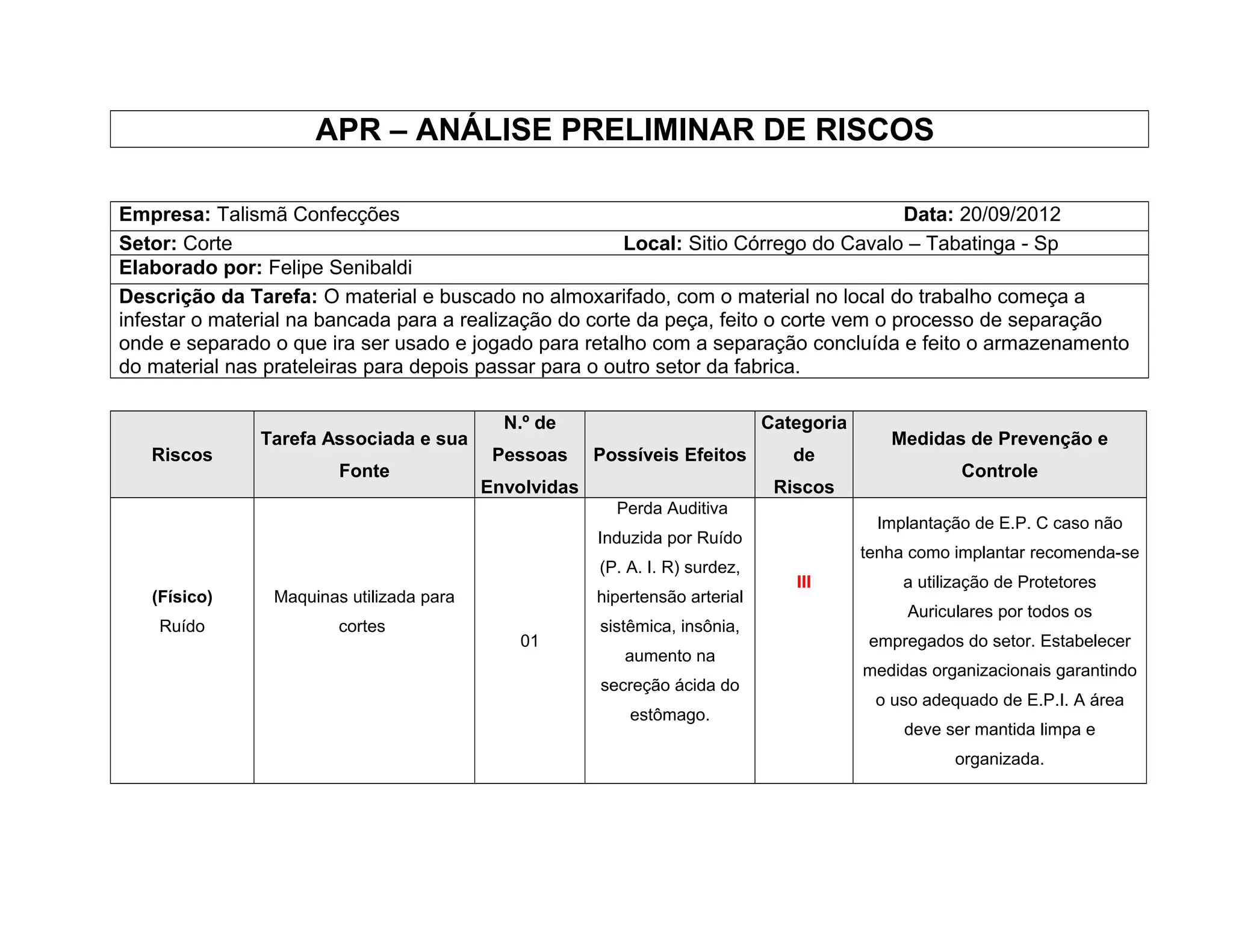 APR – ANÁLISE PRELIMINAR DE RISCOS

Empresa: Talismã Confecções Data: 20/09/2012

Setor: Corte Local: Sitio Córrego do Cavalo – Tabatinga - Sp

Elaborado por: Felipe Senibaldi

Descrição da Tarefa: O material e buscado no almoxarifado, com o material no local do trabalho começa a infestar o material na bancada para a realização do corte da peça, feito o corte vem o processo de separação onde e separado o que ira ser usado e jogado para retalho com a separação concluída e feito o armazenamento do material nas prateleiras para depois passar para o outro setor da fabrica.

| Riscos | Tarefa Associada e sua Fonte | N.º de Pessoas Envolvidas | Possíveis Efeitos | Categoria de Riscos | Medidas de Prevenção e Controle |
|---|---|---|---|---|---|
| (Físico) Ruído | Maquinas utilizada para cortes | 01 | Perda Auditiva Induzida por Ruído (P. A. I. R) surdez, hipertensão arterial sistêmica, insônia, aumento na secreção ácida do estômago. | III | Implantação de E.P. C caso não tenha como implantar recomenda-se a utilização de Protetores Auriculares por todos os empregados do setor. Estabelecer medidas organizacionais garantindo o uso adequado de E.P.I. A área deve ser mantida limpa e organizada. |